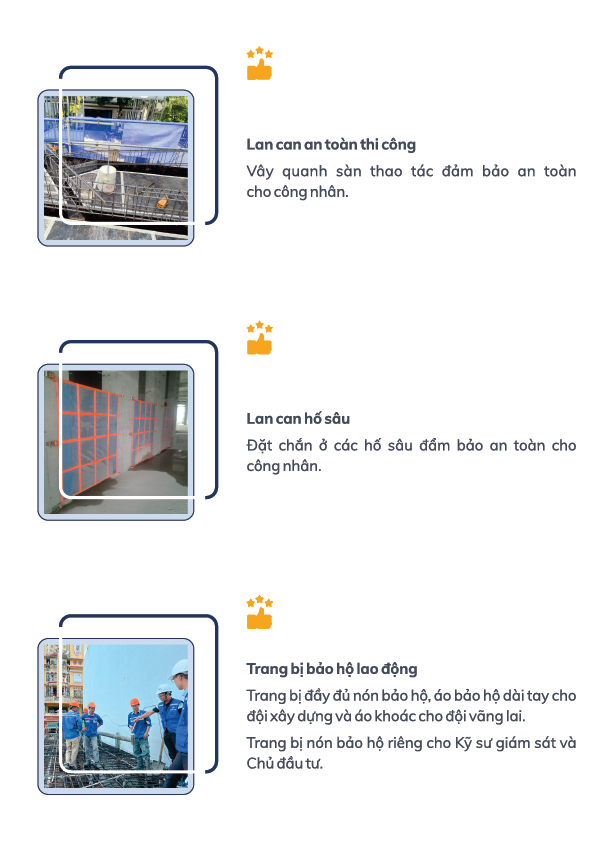 Lan can an toàn thi công

Vây quanh sàn thao tác đảm bảo an toàn cho công nhân.

Lan can hố sâu

Đặt chắn ở các hố sâu đẩm bảo an toàn cho công nhân.

Trang bị bảo hộ lao động

Trang bị đầy đủ nón bảo hộ, áo bảo hộ dài tay cho đội xây dựng và áo khoác cho đội vãng lai.

Trang bị nón bảo hộ riêng cho Kỹ sư giám sát và Chủ đầu tư.